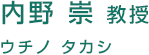 内野 崇 教授

ウチノ タカシ